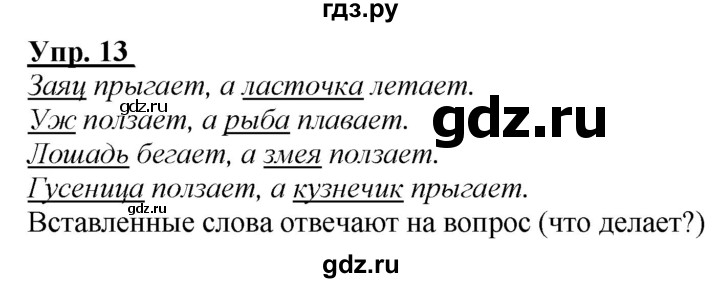 гдз.ру

Упр. 13

Заяц прыгает, а ласточка летает.
gdz.ru
Уж ползает, а рыба плавает.
gdz.ru
Лошадь бегает, а змея ползает.
Гусеница ползает, а кузнечик прыгает.
gdz.ru
Вставленные слова отвечают на вопрос (что делает?)

gdz.ru